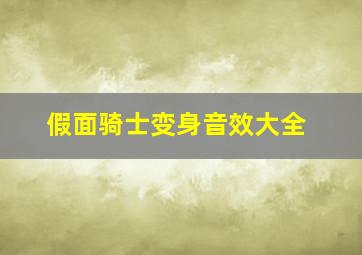 假面骑士变身音效大全